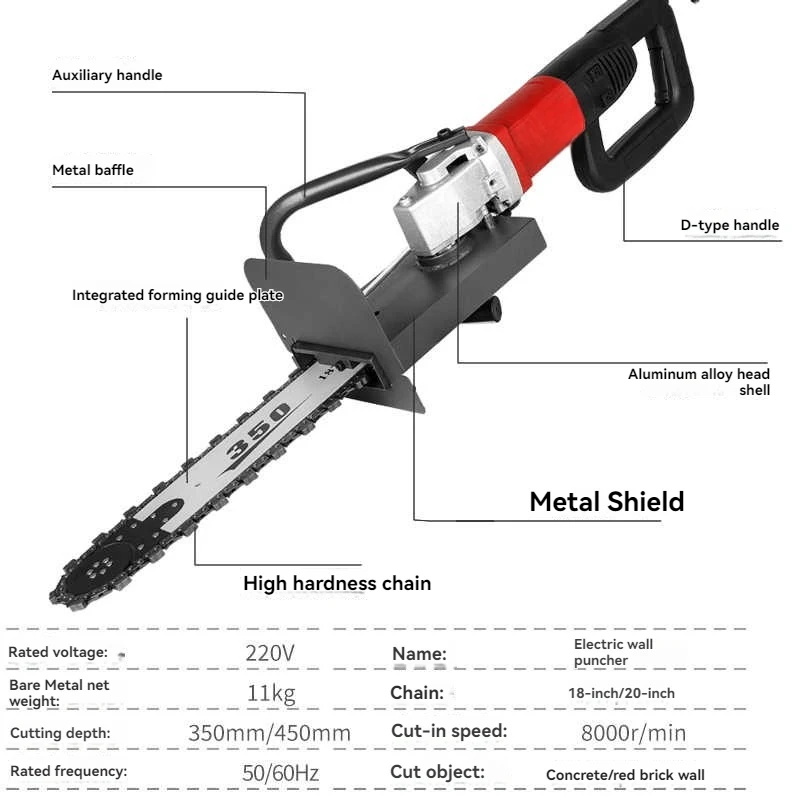 Auxiliary handle

Metal baffle

D-type handle

Integrated forming guide plate

Aluminum alloy head shell

350

Metal Shield

High hardness chain

| Rated voltage: | 220V | Name: | Electric wall puncher |
|---|---|---|---|
| Bare Metal net weight: | 11kg | Chain: | 18-inch/20-inch |
| Cutting depth: | 350mm/450mm | Cut-in speed: | 8000r/min |
| Rated frequency: | 50/60Hz | Cut object: | Concrete/red brick wall |